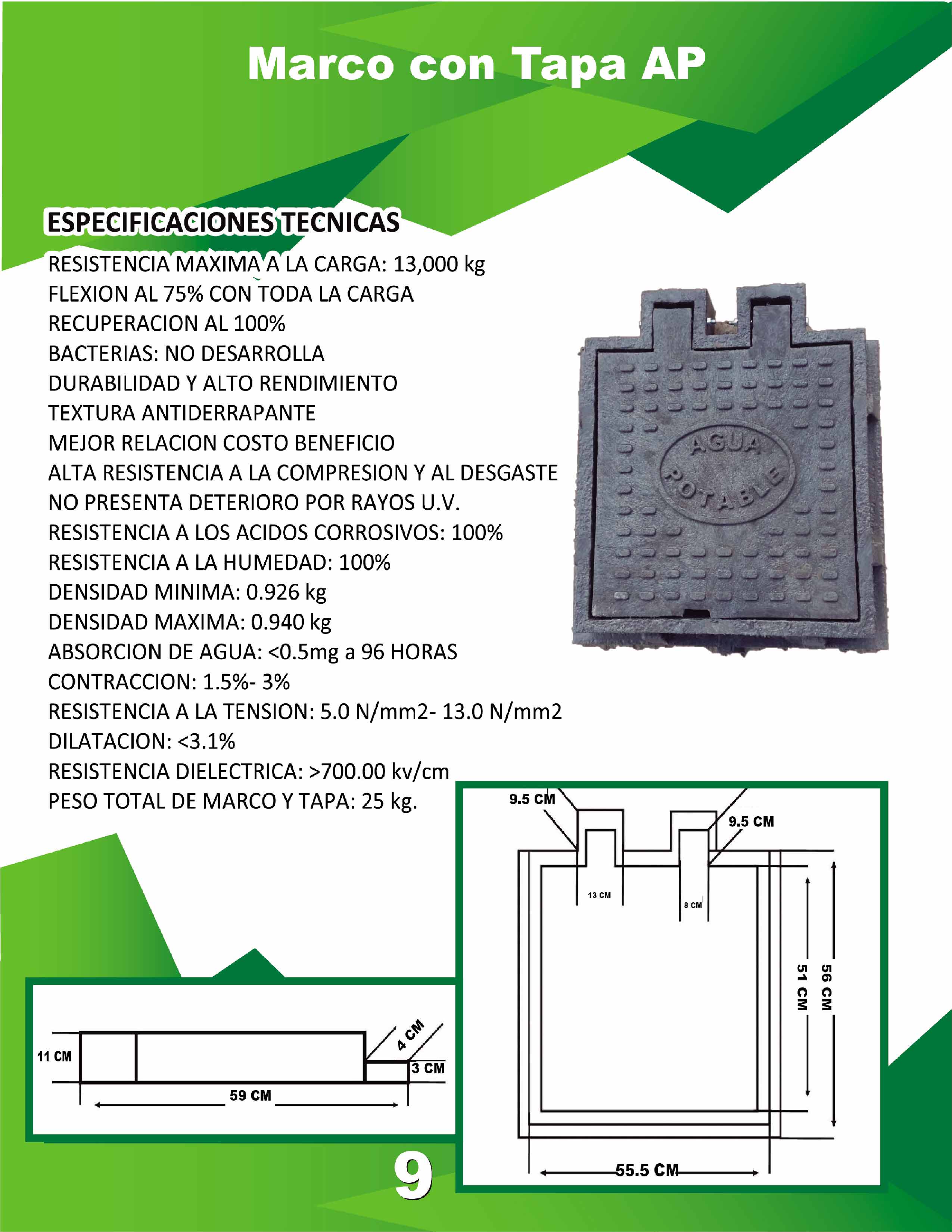 Marco con Tapa AP

ESPECIFICACIONES TECNICAS

RESISTENCIA MAXIMA A LA CARGA: 13,000 kg
FLEXION AL 75% CON TODA LA CARGA
RECUPERACION AL 100%
BACTERIAS: NO DESARROLLA
DURABILIDAD Y ALTO RENDIMIENTO
TEXTURA ANTIDERRAPANTE
MEJOR RELACION COSTO BENEFICIO
ALTA RESISTENCIA A LA COMPRESION Y AL DESGASTE
NO PRESENTA DETERIORO POR RAYOS U.V.
RESISTENCIA A LOS ACIDOS CORROSIVOS: 100%
RESISTENCIA A LA HUMEDAD: 100%
DENSIDAD MINIMA: 0.926 kg
DENSIDAD MAXIMA: 0.940 kg
ABSORCION DE AGUA: <0.5mg a 96 HORAS
CONTRACCION: 1.5%- 3%
RESISTENCIA A LA TENSION: 5.0 N/mm2- 13.0 N/mm2
DILATACION: <3.1%
RESISTENCIA DIELECTRICA: >700.00 kv/cm
PESO TOTAL DE MARCO Y TAPA: 25 kg.

AGUA POTABLE

9.5 CM
9.5 CM
13 CM
8 CM
51 CM
56 CM
55.5 CM

11 CM
4 CM
3 CM
59 CM

9